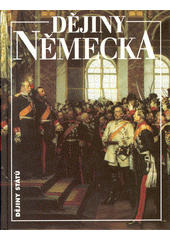 DĚJINY
NĚMECKA

DĚJINY STÁTŮ